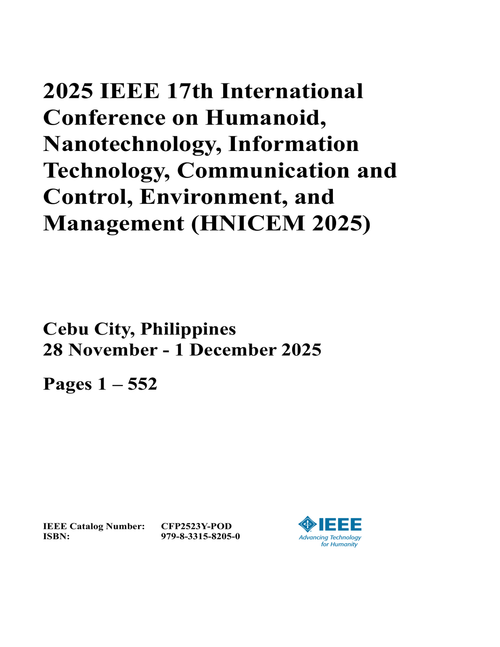 2025 IEEE 17th International Conference on Humanoid, Nanotechnology, Information Technology, Communication and Control, Environment, and Management (HNICEM 2025)

Cebu City, Philippines
28 November - 1 December 2025

Pages 1 – 552

IEEE Catalog Number: CFP2523Y-POD
ISBN: 979-8-3315-8205-0

IEEE
Advancing Technology for Humanity